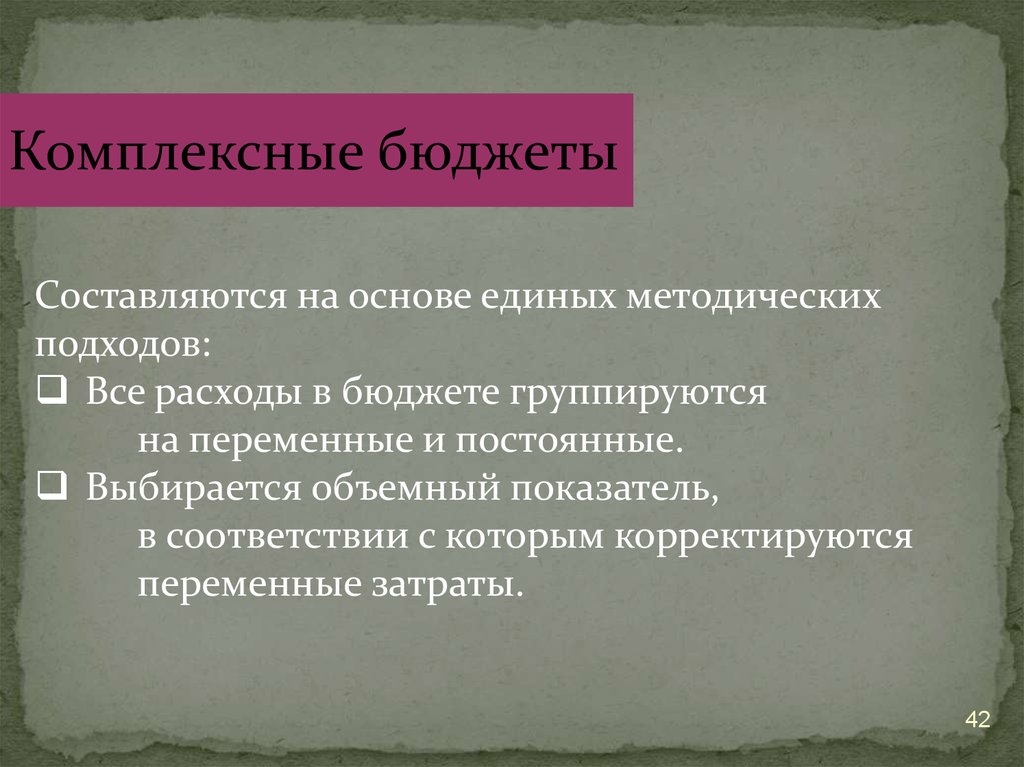 Комплексные бюджеты

Составляются на основе единых методических подходов:

❑ Все расходы в бюджете группируются на переменные и постоянные.

❑ Выбирается объемный показатель, в соответствии с которым корректируются переменные затраты.

42